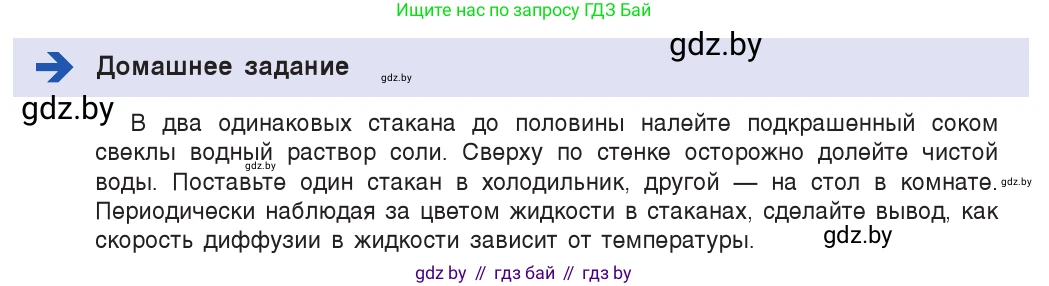 Ищите нас по запросу ГДЗ Бай

gdz.by

Домашнее задание

gdz.by

gdz.by

В два одинаковых стакана до половины налейте подкрашенный соком свеклы водный раствор соли. Сверху по стенке осторожно долейте чистой воды. Поставьте один стакан в холодильник, другой — на стол в комнате. Периодически наблюдая за цветом жидкости в стаканах, сделайте вывод, как скорость диффузии в жидкости зависит от температуры.

gdz.by

gdz.by

gdz.by

gdz by // гдз бай // гдз by